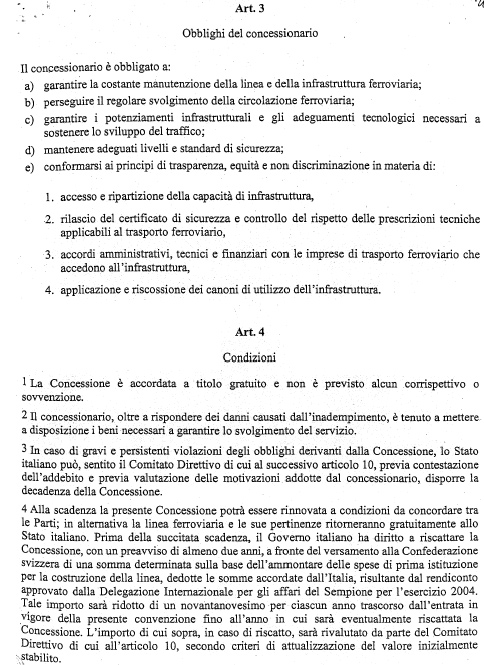 Art. 3

Obblighi del concessionario

Il concessionario è obbligato a:
a) garantire la costante manutenzione della linea e della infrastruttura ferroviaria;
b) perseguire il regolare svolgimento della circolazione ferroviaria;
c) garantire i potenziamenti infrastrutturali e gli adeguamenti tecnologici necessari a sostenere lo sviluppo del traffico;
d) mantenere adeguati livelli e standard di sicurezza;
e) conformarsi ai principi di trasparenza, equità e non discriminazione in materia di:

1. accesso e ripartizione della capacità di infrastruttura,
2. rilascio del certificato di sicurezza e controllo del rispetto delle prescrizioni tecniche applicabili al trasporto ferroviario,
3. accordi amministrativi, tecnici e finanziari con le imprese di trasporto ferroviario che accedono all'infrastruttura,
4. applicazione e riscossione dei canoni di utilizzo dell'infrastruttura.

Art. 4

Condizioni

1 La Concessione è accordata a titolo gratuito e non è previsto alcun corrispettivo o sovvenzione.

2 Il concessionario, oltre a rispondere dei danni causati dall'inadempimento, è tenuto a mettere a disposizione i beni necessari a garantire lo svolgimento del servizio.

3 In caso di gravi e persistenti violazioni degli obblighi derivanti dalla Concessione, lo Stato italiano può, sentito il Comitato Direttivo di cui al successivo articolo 10, previa contestazione dell'addebito e previa valutazione delle motivazioni addotte dal concessionario, disporre la decadenza della Concessione.

4 Alla scadenza la presente Concessione potrà essere rinnovata a condizioni da concordare tra le Parti; in alternativa la linea ferroviaria e le sue pertinenze ritorneranno gratuitamente allo Stato italiano. Prima della succitata scadenza, il Governo italiano ha diritto a riscattare la Concessione, con un preavviso di almeno due anni, a fronte del versamento alla Confederazione svizzera di una somma determinata sulla base dell'ammontare delle spese di prima istituzione per la costruzione della linea, dedotte le somme accordate dall'Italia, risultante dal rendiconto approvato dalla Delegazione Internazionale per gli affari del Sempione per l'esercizio 2004. Tale importo sarà ridotto di un novantanovesimo per ciascun anno trascorso dall'entrata in vigore della presente convenzione fino all'anno in cui sarà eventualmente riscattata la Concessione. L'importo di cui sopra, in caso di riscatto, sarà rivalutato da parte del Comitato Direttivo di cui all'articolo 10, secondo criteri di attualizzazione del valore inizialmente stabilito.